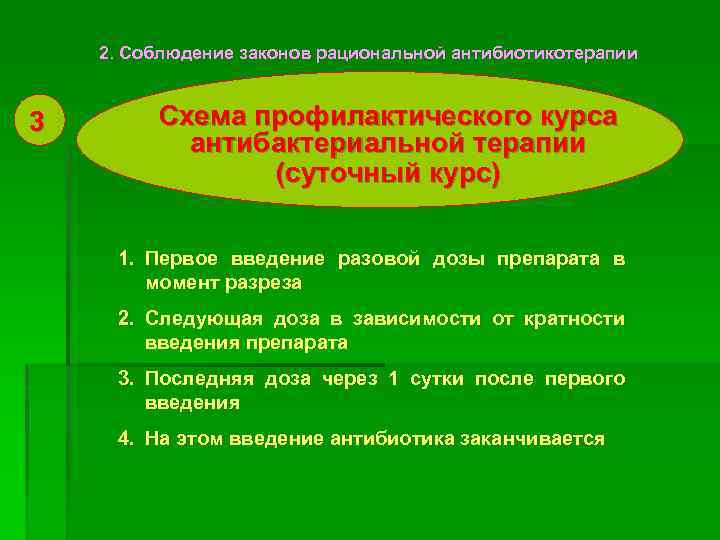 2. Соблюдение законов рациональной антибиотикотерапии

3

Схема профилактического курса антибактериальной терапии (суточный курс)

1. Первое введение разовой дозы препарата в момент разреза

2. Следующая доза в зависимости от кратности введения препарата

3. Последняя доза через 1 сутки после первого введения

4. На этом введение антибиотика заканчивается